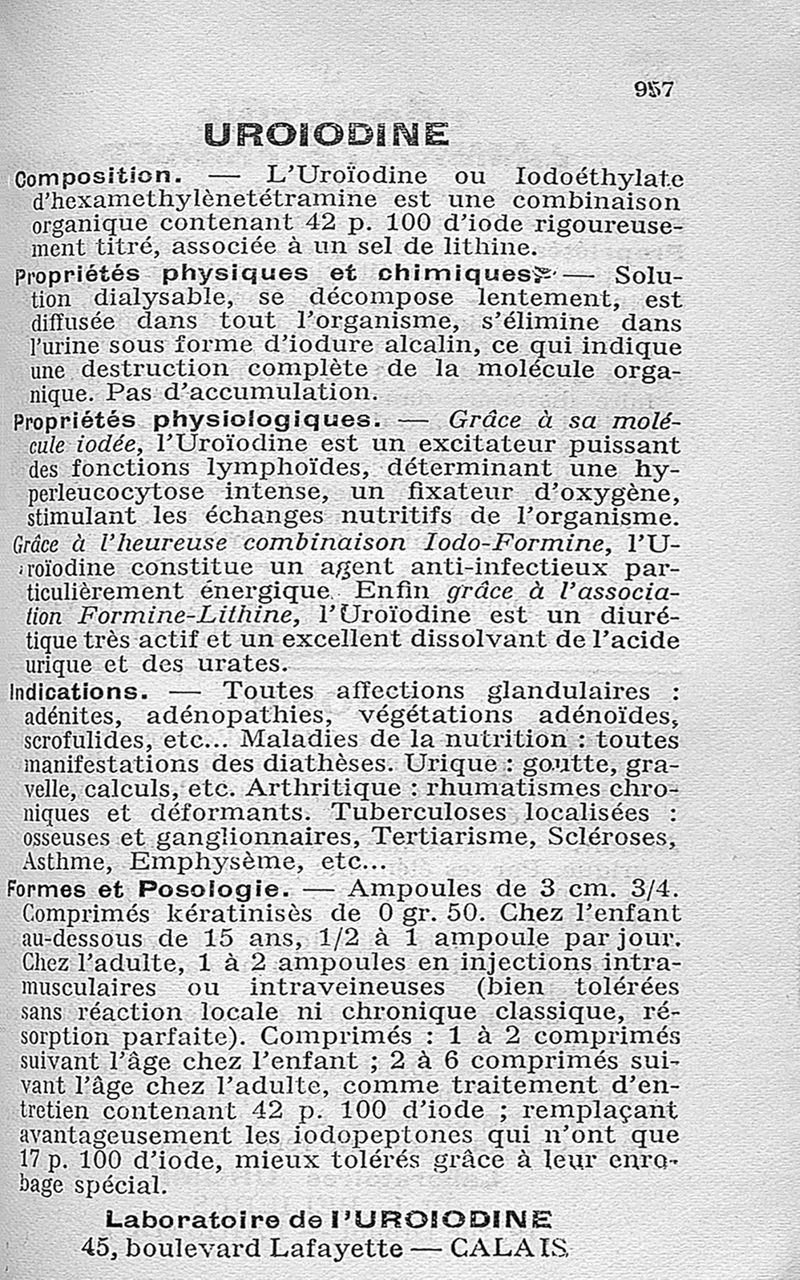 957

UROIODINE

Composition. — L'Uroïodine ou Iodoéthylate d'hexamethylènetétramine est une combinaison organique contenant 42 p. 100 d'iode rigoureusement titré, associée à un sel de lithine.

Propriétés physiques et chimiques. — Solution dialysable, se décompose lentement, est diffusée dans tout l'organisme, s'élimine dans l'urine sous forme d'iodure alcalin, ce qui indique une destruction complète de la molécule organique. Pas d'accumulation.

Propriétés physiologiques. — Grâce à sa molécule iodée, l'Uroïodine est un excitateur puissant des fonctions lymphoïdes, déterminant une hyperleucocytose intense, un fixateur d'oxygène, stimulant les échanges nutritifs de l'organisme. Grâce à l'heureuse combinaison Iodo-Formine, l'Uroïodine constitue un agent anti-infectieux particulièrement énergique. Enfin grâce à l'association Formine-Lithine, l'Uroïodine est un diurétique très actif et un excellent dissolvant de l'acide urique et des urates.

Indications. — Toutes affections glandulaires : adénites, adénopathies, végétations adénoïdes, scrofulides, etc... Maladies de la nutrition : toutes manifestations des diathèses. Urique : goutte, gravelle, calculs, etc. Arthritique : rhumatismes chroniques et déformants. Tuberculoses localisées : osseuses et ganglionnaires, Tertiarisme, Scléroses, Asthme, Emphysème, etc...

Formes et Posologie. — Ampoules de 3 cm. 3/4. Comprimés kératinisès de 0 gr. 50. Chez l'enfant au-dessous de 15 ans, 1/2 à 1 ampoule par jour. Chez l'adulte, 1 à 2 ampoules en injections intramusculaires ou intraveineuses (bien tolérées sans réaction locale ni chronique classique, résorption parfaite). Comprimés : 1 à 2 comprimés suivant l'âge chez l'enfant ; 2 à 6 comprimés suivant l'âge chez l'adulte, comme traitement d'entretien contenant 42 p. 100 d'iode ; remplaçant avantageusement les iodopeptones qui n'ont que 17 p. 100 d'iode, mieux tolérés grâce à leur enrobage spécial.

Laboratoire de l'UROIODINE
45, boulevard Lafayette — CALAIS